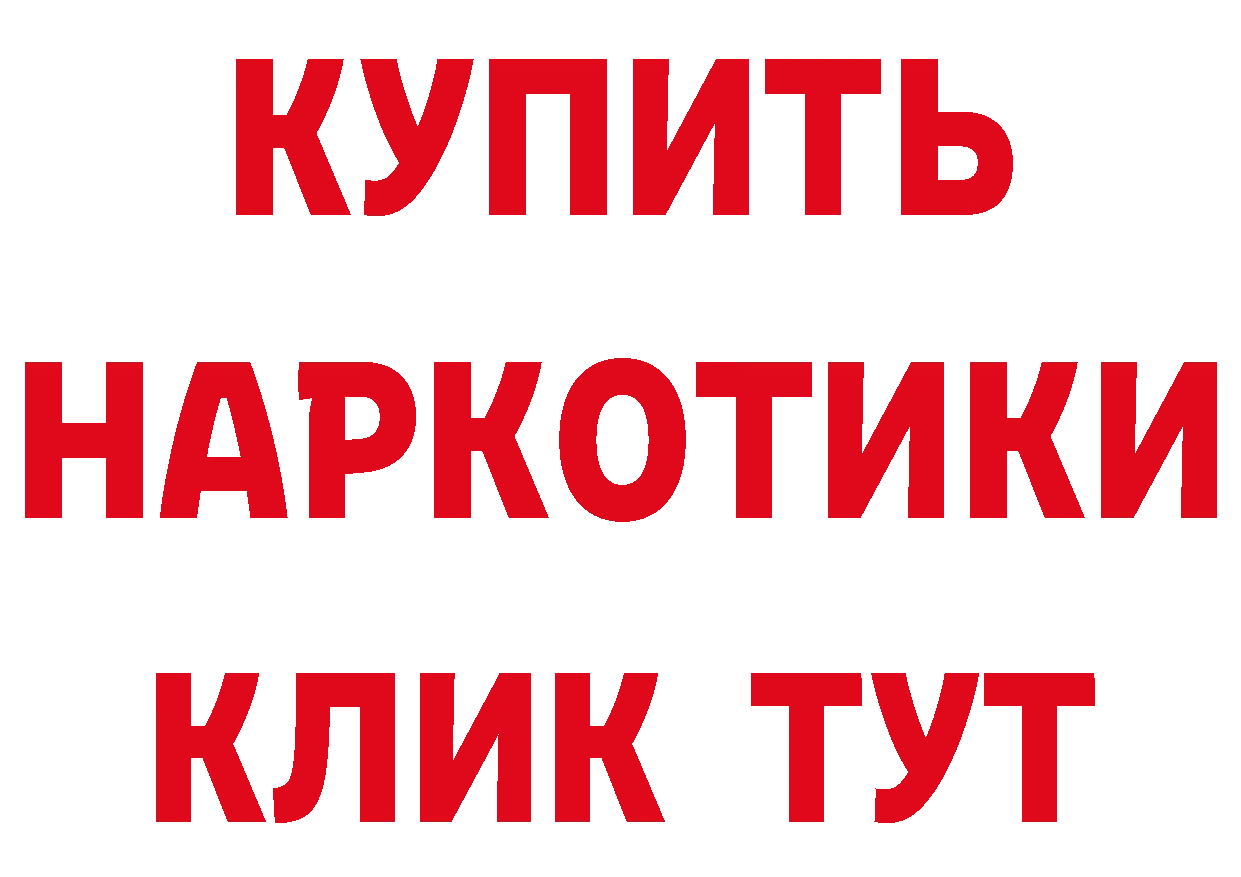 КУПИТЬ НАРКОТИКИ КЛИК ТУТ